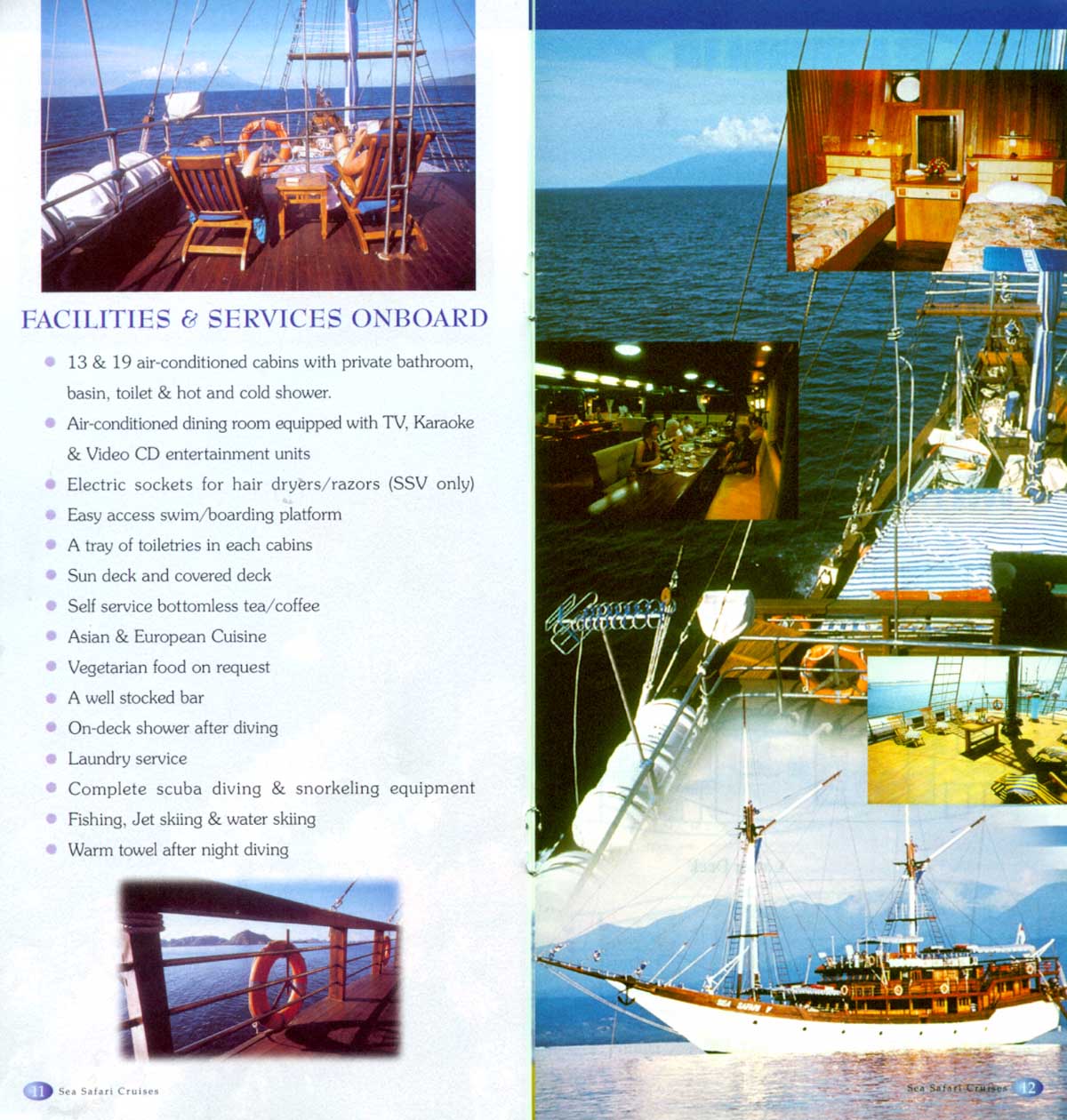 FACILITIES & SERVICES ONBOARD

- 13 & 19 air-conditioned cabins with private bathroom, basin, toilet & hot and cold shower.
- Air-conditioned dining room equipped with TV, Karaoke & Video CD entertainment units
- Electric sockets for hair dryers/razors (SSV only)
- Easy access swim/boarding platform
- A tray of toiletries in each cabins
- Sun deck and covered deck
- Self service bottomless tea/coffee
- Asian & European Cuisine
- Vegetarian food on request
- A well stocked bar
- On-deck shower after diving
- Laundry service
- Complete scuba diving & snorkeling equipment
- Fishing, Jet skiing & water skiing
- Warm towel after night diving

11 Sea Safari Cruises

SEA SAFARI V

Sea Safari Cruises 12